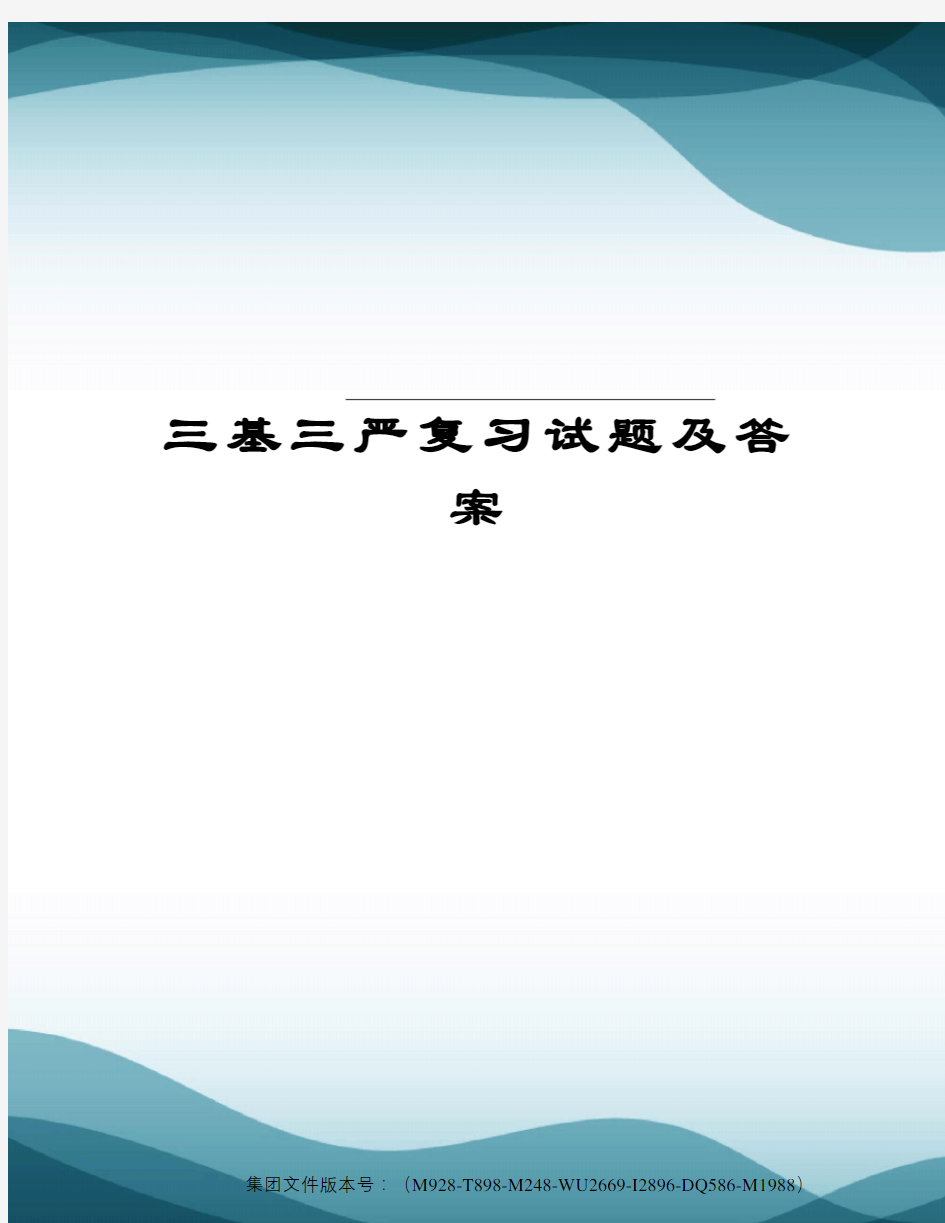 三基三严复习试题及答案

集团文件版本号：（M928-T898-M248-WU2669-I2896-DQ586-M1988）